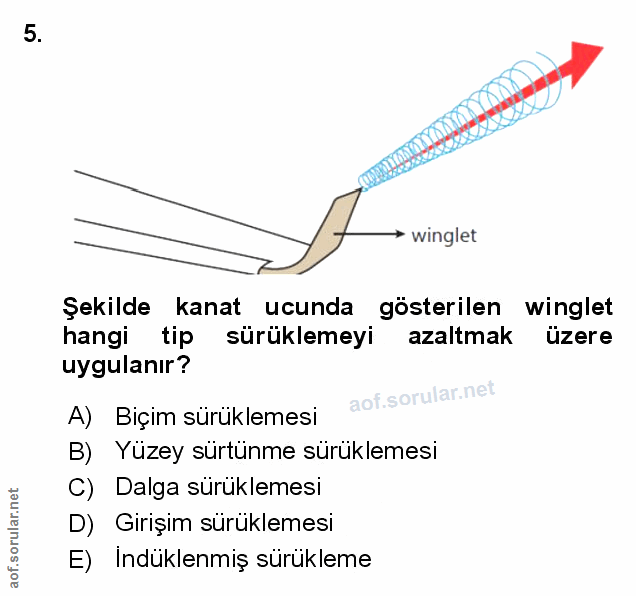 5.

winglet

Şekilde kanat ucunda gösterilen winglet hangi tip sürüklemeyi azaltmak üzere uygulanır?

aof.sorular.net

A) Biçim sürüklemesi
B) Yüzey sürtünme sürüklemesi
C) Dalga sürüklemesi
D) Girişim sürüklemesi
E) İndüklenmiş sürükleme

aof.sorular.net